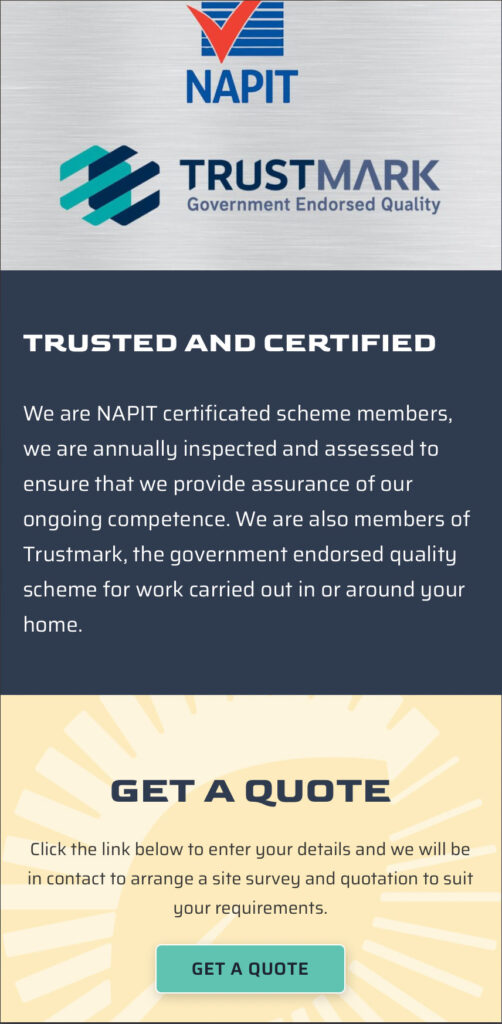 NAPIT

TRUSTMARK
Government Endorsed Quality

TRUSTED AND CERTIFIED

We are NAPIT certificated scheme members, we are annually inspected and assessed to ensure that we provide assurance of our ongoing competence. We are also members of Trustmark, the government endorsed quality scheme for work carried out in or around your home.

GET A QUOTE

Click the link below to enter your details and we will be in contact to arrange a site survey and quotation to suit your requirements.

GET A QUOTE